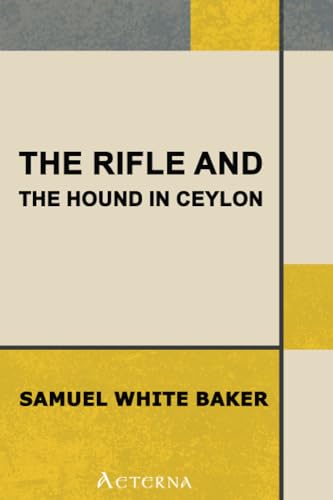 THE RIFLE AND
THE HOUND IN CEYLON

SAMUEL WHITE BAKER

AETERNA